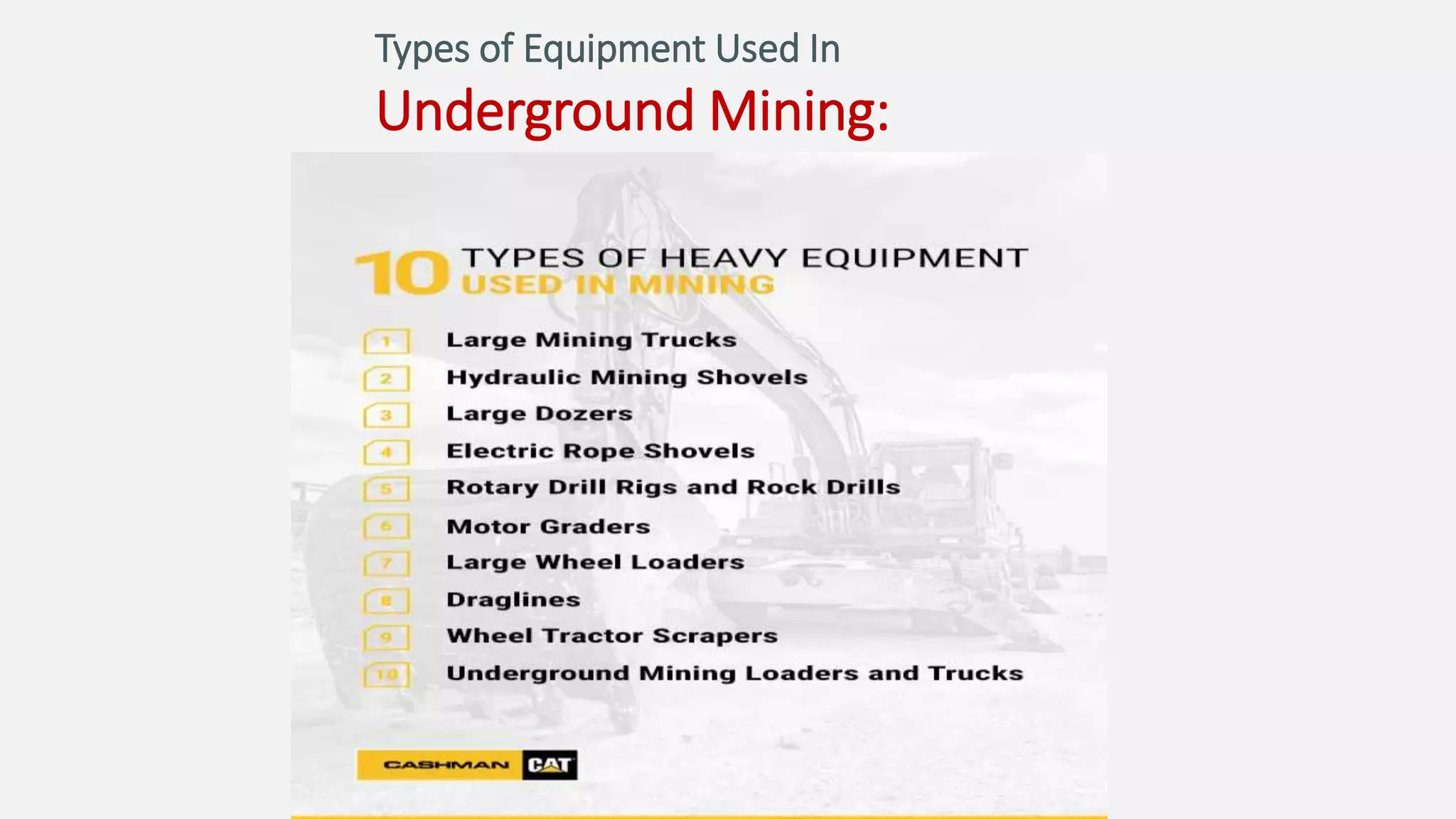 Types of Equipment Used In
Underground Mining:

10 TYPES OF HEAVY EQUIPMENT USED IN MINING

1 Large Mining Trucks
2 Hydraulic Mining Shovels
3 Large Dozers
4 Electric Rope Shovels
5 Rotary Drill Rigs and Rock Drills
6 Motor Graders
7 Large Wheel Loaders
8 Draglines
9 Wheel Tractor Scrapers
10 Underground Mining Loaders and Trucks

CASHMAN CAT